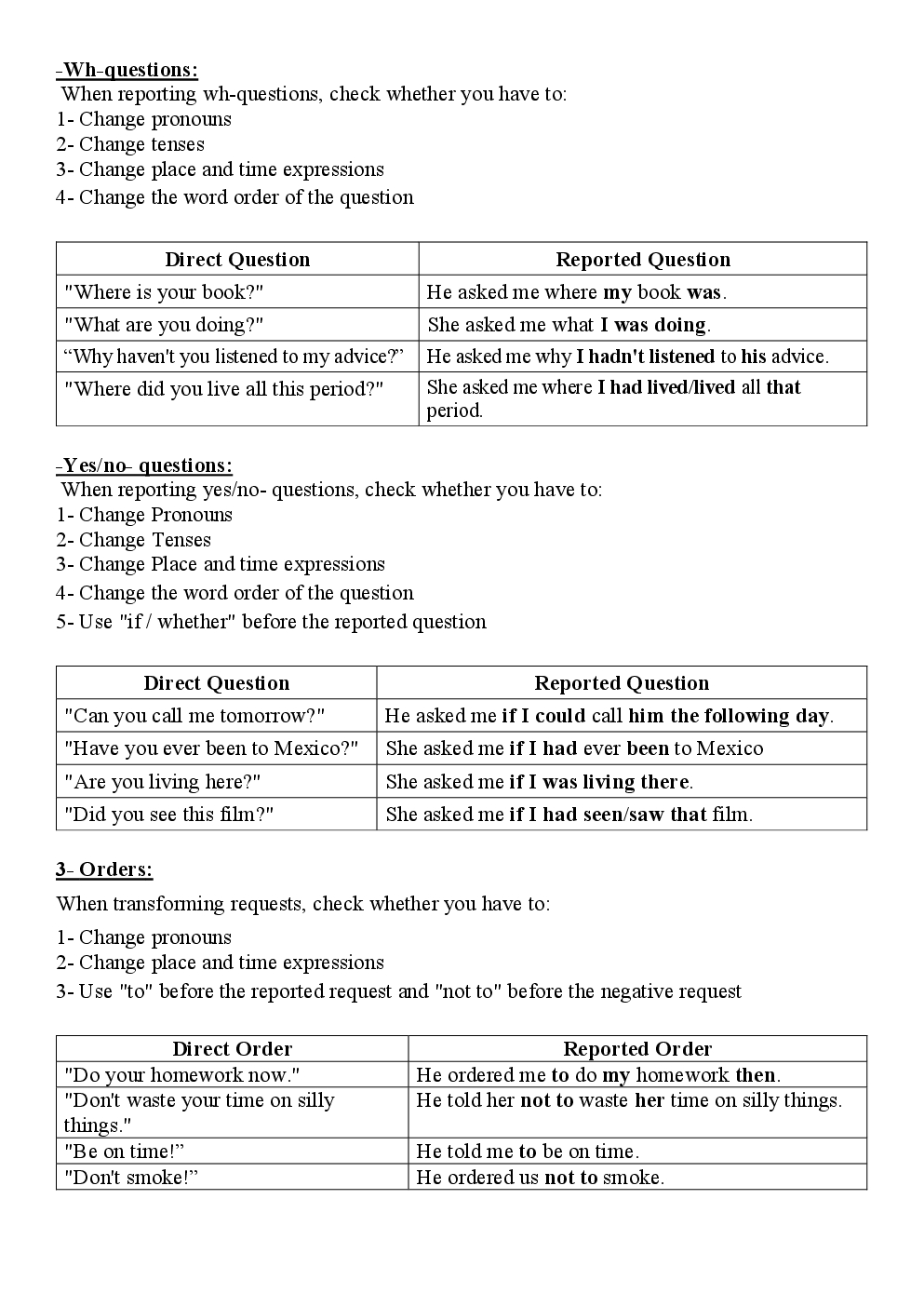 -Wh-questions:
When reporting wh-questions, check whether you have to:
1- Change pronouns
2- Change tenses
3- Change place and time expressions
4- Change the word order of the question

| Direct Question | Reported Question |
|---|---|
| "Where is your book?" | He asked me where my book was. |
| "What are you doing?" | She asked me what I was doing. |
| “Why haven't you listened to my advice?” | He asked me why I hadn't listened to his advice. |
| "Where did you live all this period?" | She asked me where I had lived/lived all that period. |

-Yes/no- questions:
When reporting yes/no- questions, check whether you have to:
1- Change Pronouns
2- Change Tenses
3- Change Place and time expressions
4- Change the word order of the question
5- Use "if / whether" before the reported question

| Direct Question | Reported Question |
|---|---|
| "Can you call me tomorrow?" | He asked me if I could call him the following day. |
| "Have you ever been to Mexico?" | She asked me if I had ever been to Mexico |
| "Are you living here?" | She asked me if I was living there. |
| "Did you see this film?" | She asked me if I had seen/saw that film. |

3- Orders:
When transforming requests, check whether you have to:
1- Change pronouns
2- Change place and time expressions
3- Use "to" before the reported request and "not to" before the negative request

| Direct Order | Reported Order |
|---|---|
| "Do your homework now." | He ordered me to do my homework then. |
| "Don't waste your time on silly things." | He told her not to waste her time on silly things. |
| "Be on time!” | He told me to be on time. |
| "Don't smoke!” | He ordered us not to smoke. |